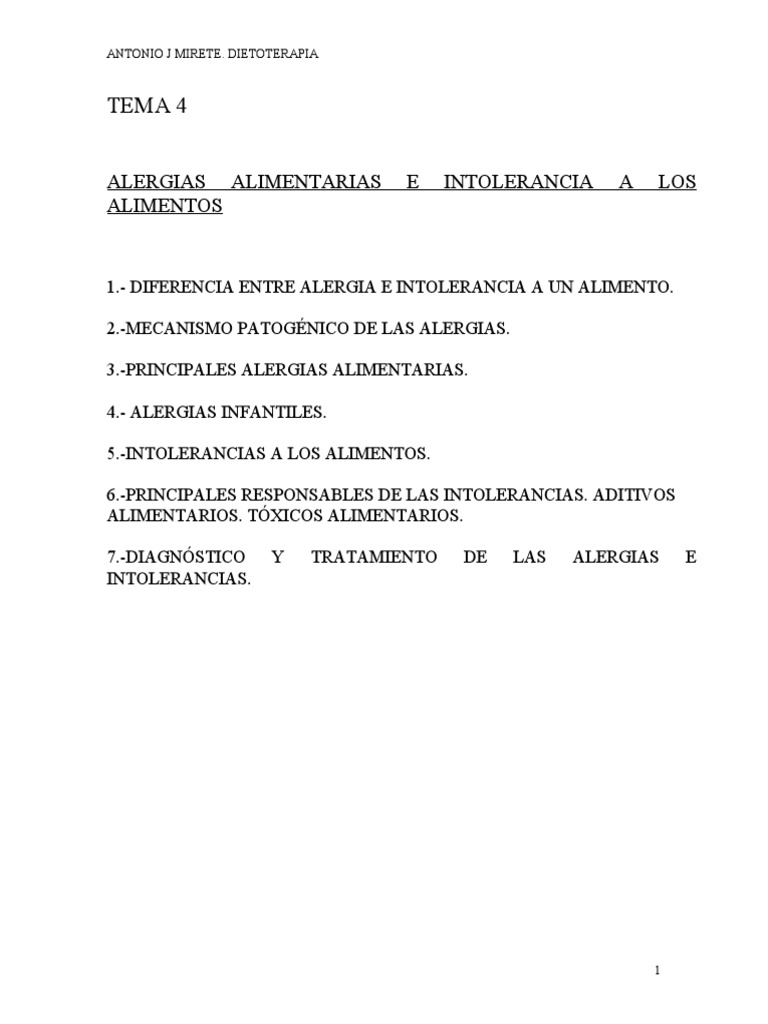 ANTONIO J MIRETE. DIETOTERAPIA

TEMA 4

ALERGIAS ALIMENTARIAS E INTOLERANCIA A LOS ALIMENTOS

1.- DIFERENCIA ENTRE ALERGIA E INTOLERANCIA A UN ALIMENTO.

2.-MECANISMO PATOGÉNICO DE LAS ALERGIAS.

3.-PRINCIPALES ALERGIAS ALIMENTARIAS.

4.- ALERGIAS INFANTILES.

5.-INTOLERANCIAS A LOS ALIMENTOS.

6.-PRINCIPALES RESPONSABLES DE LAS INTOLERANCIAS. ADITIVOS ALIMENTARIOS. TÓXICOS ALIMENTARIOS.

7.-DIAGNÓSTICO Y TRATAMIENTO DE LAS ALERGIAS E INTOLERANCIAS.

1